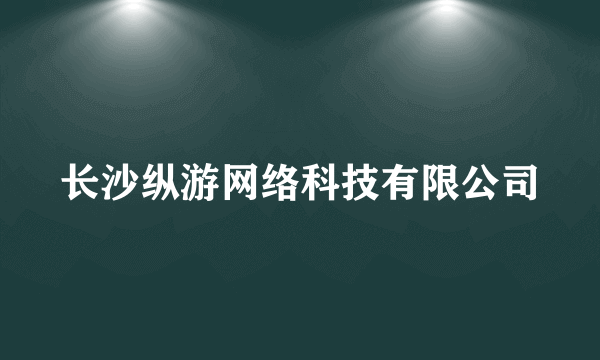 长沙纵游网络科技有限公司